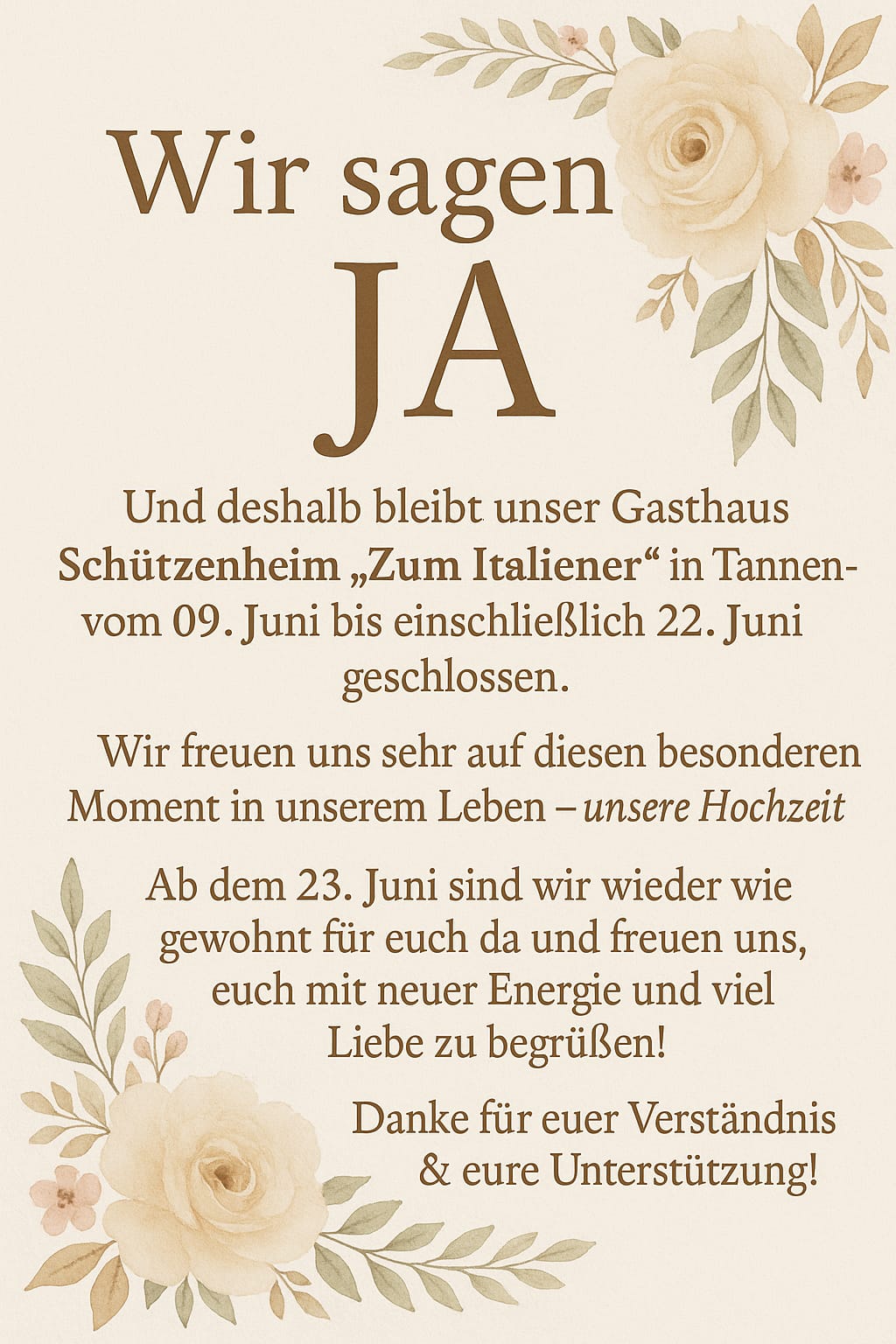 Wir sagen

JA

Und deshalb bleibt unser Gasthaus Schützenheim „Zum Italiener“ in Tannen- vom 09. Juni bis einschließlich 22. Juni geschlossen.

Wir freuen uns sehr auf diesen besonderen Moment in unserem Leben – unsere Hochzeit

Ab dem 23. Juni sind wir wieder wie gewohnt für euch da und freuen uns, euch mit neuer Energie und viel Liebe zu begrüßen!

Danke für euer Verständnis & eure Unterstützung!